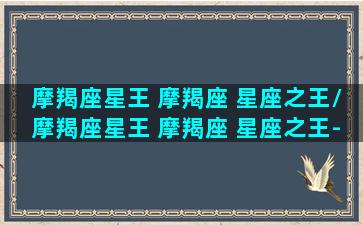 摩羯座星王 摩羯座 星座之王/摩羯座星王 摩羯座 星座之王-